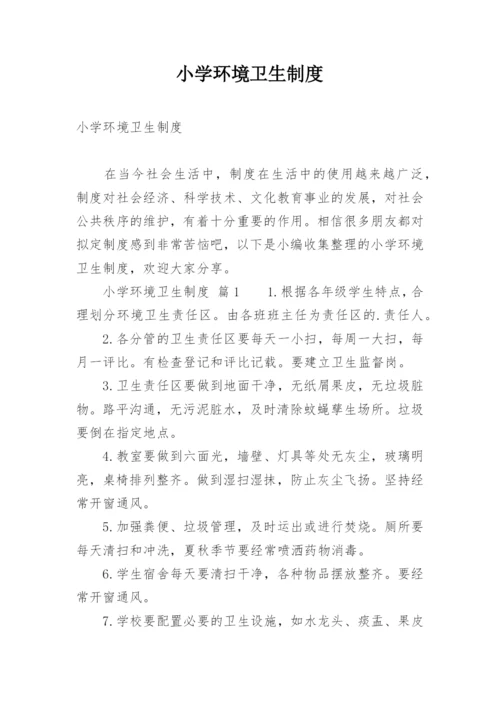 小学环境卫生制度

小学环境卫生制度

在当今社会生活中，制度在生活中的使用越来越广泛，制度对社会经济、科学技术、文化教育事业的发展，对社会公共秩序的维护，有着十分重要的作用。相信很多朋友都对拟定制度感到非常苦恼吧，以下是小编收集整理的小学环境卫生制度，欢迎大家分享。

小学环境卫生制度 篇1 1.根据各年级学生特点，合理划分环境卫生责任区。由各班班主任为责任区的.责任人。

2.各分管的卫生责任区要每天一小扫，每周一大扫，每月一评比。有检查登记和评比记载。要建立卫生监督岗。

3.卫生责任区要做到地面干净，无纸屑果皮，无垃圾脏物。路平沟通，无污泥脏水，及时清除蚊蝇孳生场所。垃圾要倒在指定地点。

4.教室要做到六面光，墙壁、灯具等处无灰尘，玻璃明亮，桌椅排列整齐。做到湿扫湿抹，防止灰尘飞扬。坚持经常开窗通风。

5.加强粪便、垃圾管理，及时运出或进行焚烧。厕所要每天清扫和冲洗，夏秋季节要经常喷洒药物消毒。

6.学生宿舍每天要清扫干净，各种物品摆放整齐。要经常开窗通风。

7.学校要配置必要的卫生设施，如水龙头、痰盂、果皮